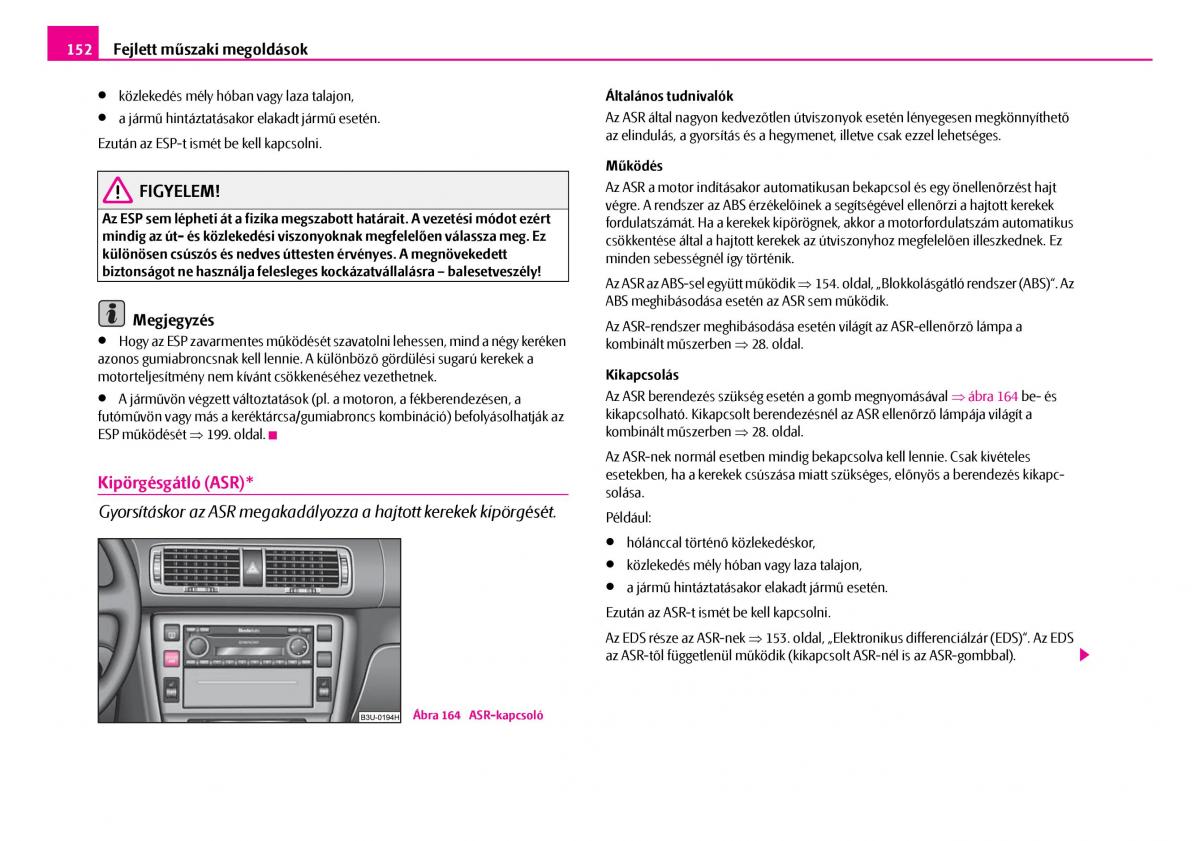 152 Fejlett műszaki megoldások

● közlekedés mély hóban vagy laza talajon,
● a jármű hintáztatásakor elakadt jármű esetén.

Ezután az ESP-t ismét be kell kapcsolni.

FIGYELEM!
Az ESP sem lépheti át a fizika megszabott határait. A vezetési módot ezért mindig az út- és közlekedési viszonyoknak megfelelően válassza meg. Ez különösen csúszós és nedves úttesten érvényes. A megnövekedett biztonságot ne használja felesleges kockázatvállalásra – balesetveszély!

Megjegyzés
● Hogy az ESP zavarmentes működését szavatolni lehessen, mind a négy keréken azonos gumiabroncsnak kell lennie. A különböző gördülési sugarú kerekek a motorteljesítmény nem kívánt csökkenéséhez vezethetnek.
● A járművön végzett változtatások (pl. a motoron, a fékberendezésen, a futóművön vagy más a keréktárcsa/gumiabroncs kombináció) befolyásolhatják az ESP működését ⇒ 199. oldal. ■

Kipörgésgátló (ASR)*

Gyorsításkor az ASR megakadályozza a hajtott kerekek kipörgését.

B3U-0194H

Ábra 164 ASR-kapcsoló

Általános tudnivalók
Az ASR által nagyon kedvezőtlen útviszonyok esetén lényegesen megkönnyíthető az elindulás, a gyorsítás és a hegymenet, illetve csak ezzel lehetséges.

Működés
Az ASR a motor indításakor automatikusan bekapcsol és egy önellenőrzést hajt végre. A rendszer az ABS érzékelőinek a segítségével ellenőrzi a hajtott kerekek fordulatszámát. Ha a kerekek kipörögnek, akkor a motorfordulatszám automatikus csökkentése által a hajtott kerekek az útviszonyhoz megfelelően illeszkednek. Ez minden sebességnél így történik.

Az ASR az ABS-sel együtt működik ⇒ 154. oldal, „Blokkolásgátló rendszer (ABS)". Az ABS meghibásodása esetén az ASR sem működik.

Az ASR-rendszer meghibásodása esetén világít az ASR-ellenőrző lámpa a kombinált műszerben ⇒ 28. oldal.

Kikapcsolás
Az ASR berendezés szükség esetén a gomb megnyomásával ⇒ ábra 164 be- és kikapcsolható. Kikapcsolt berendezésnél az ASR ellenőrző lámpája világít a kombinált műszerben ⇒ 28. oldal.

Az ASR-nek normál esetben mindig bekapcsolva kell lennie. Csak kivételes esetekben, ha a kerekek csúszása miatt szükséges, előnyös a berendezés kikapcsolása.

Például:

● hólánccal történő közlekedéskor,
● közlekedés mély hóban vagy laza talajon,
● a jármű hintáztatásakor elakadt jármű esetén.

Ezután az ASR-t ismét be kell kapcsolni.

Az EDS része az ASR-nek ⇒ 153. oldal, „Elektronikus differenciálzár (EDS)". Az EDS az ASR-től függetlenül működik (kikapcsolt ASR-nél is az ASR-gombbal).